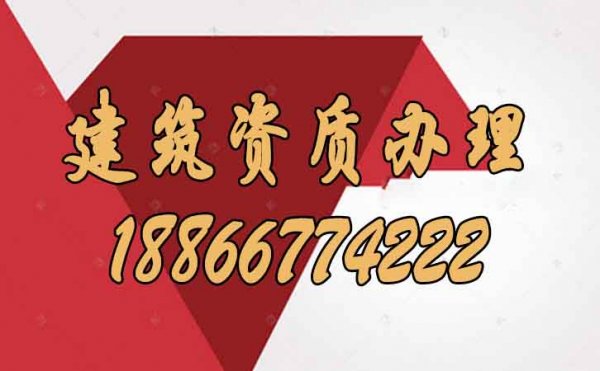 建筑资质办理
18866774222